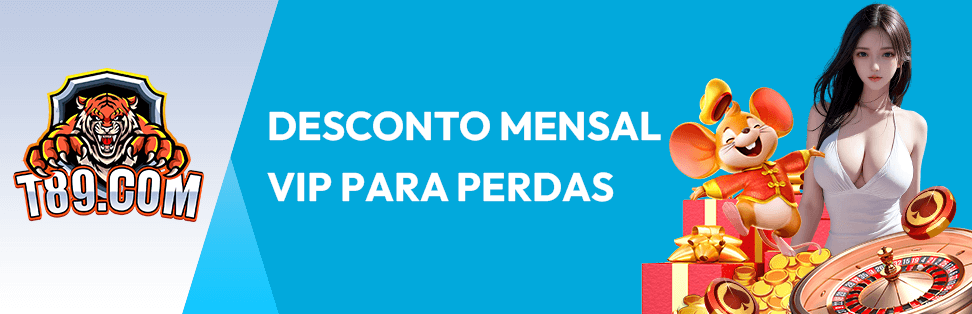 T89.COM

DESCONTO MENSAL VIP PARA PERDAS